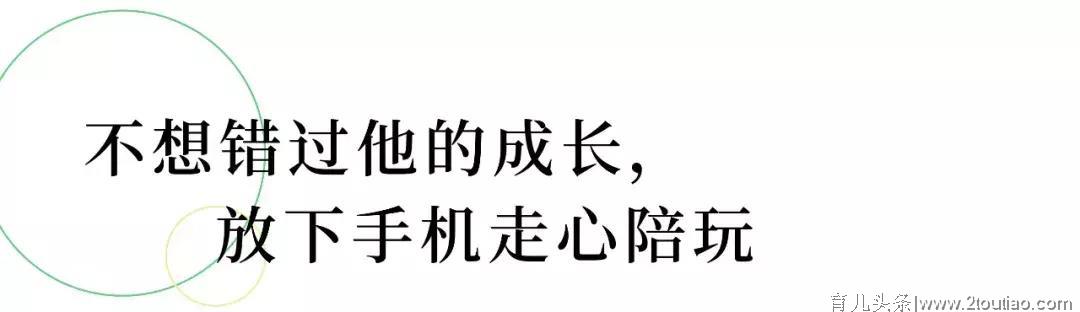 不想错过他的成长，
放下手机走心陪玩

育儿头条|www.2toutiao.com